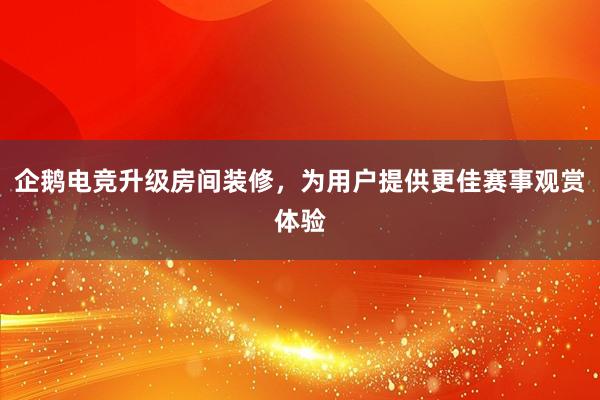 企鹅电竞升级房间装修，为用户提供更佳赛事观赏体验